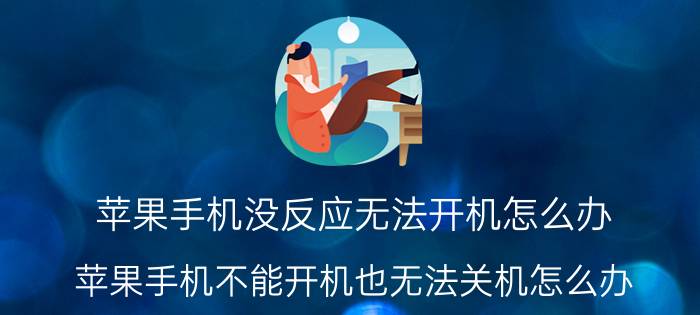 苹果手机没反应无法开机怎么办

苹果手机不能开机也无法关机怎么办